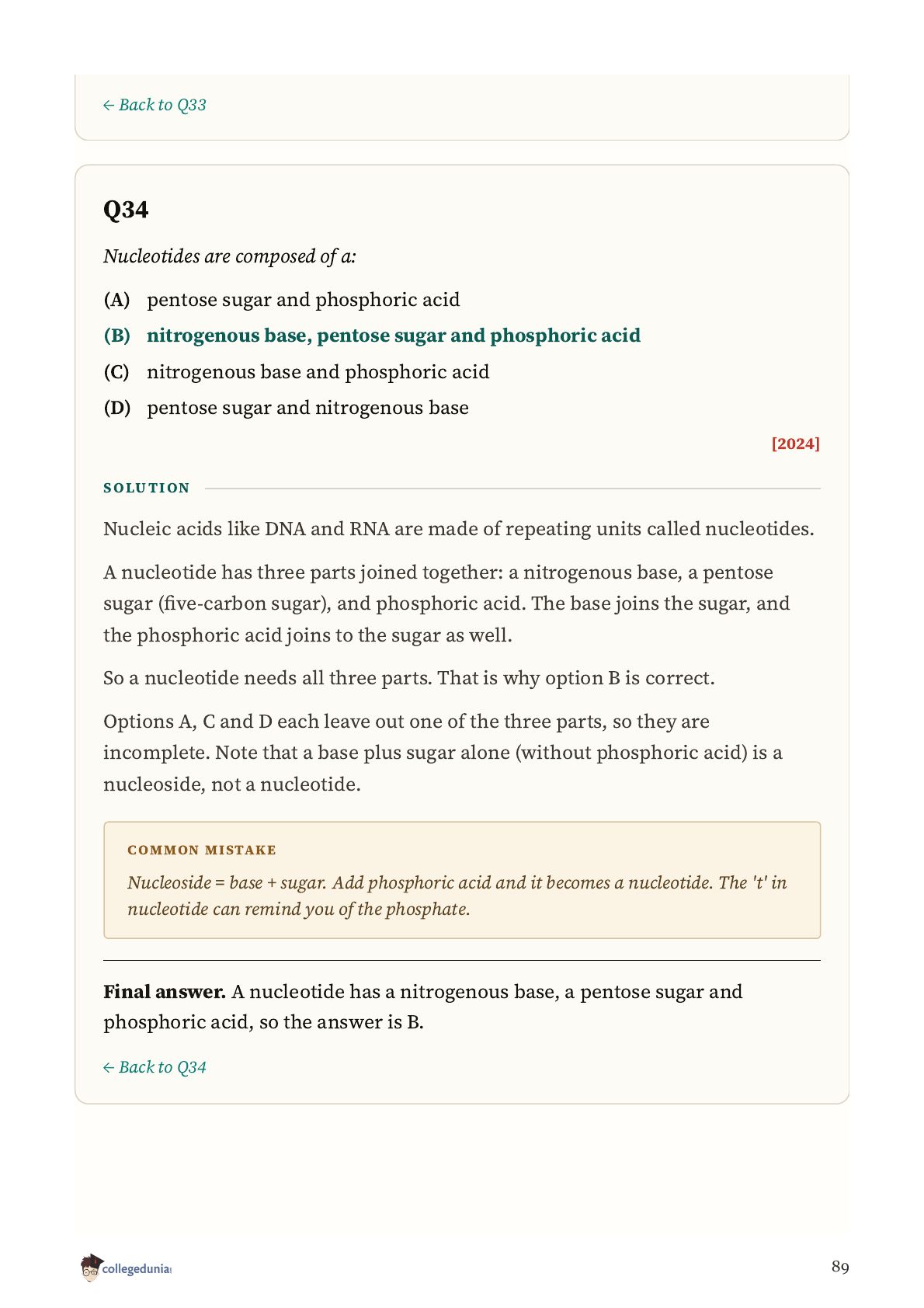 ← Back to Q33

Q34

Nucleotides are composed of a:

(A) pentose sugar and phosphoric acid

(B) nitrogenous base, pentose sugar and phosphoric acid

(C) nitrogenous base and phosphoric acid

(D) pentose sugar and nitrogenous base

[2024]

SOLUTION

Nucleic acids like DNA and RNA are made of repeating units called nucleotides.

A nucleotide has three parts joined together: a nitrogenous base, a pentose sugar (five-carbon sugar), and phosphoric acid. The base joins the sugar, and the phosphoric acid joins to the sugar as well.

So a nucleotide needs all three parts. That is why option B is correct.

Options A, C and D each leave out one of the three parts, so they are incomplete. Note that a base plus sugar alone (without phosphoric acid) is a nucleoside, not a nucleotide.

COMMON MISTAKE

Nucleoside = base + sugar. Add phosphoric acid and it becomes a nucleotide. The 't' in nucleotide can remind you of the phosphate.

Final answer. A nucleotide has a nitrogenous base, a pentose sugar and phosphoric acid, so the answer is B.

← Back to Q34

collegedunia

89